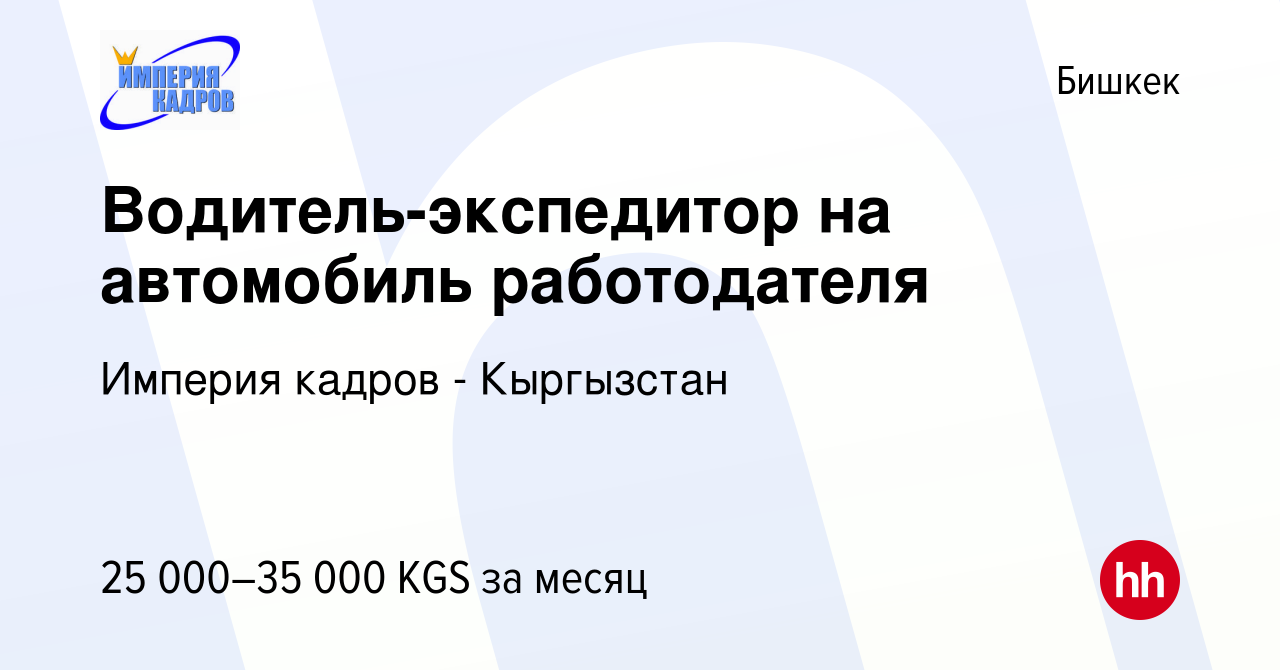 ИМПЕРИЯ КАДРОВ

Бишкек

Водитель-экспедитор на автомобиль работодателя

Империя кадров - Кыргызстан

25 000–35 000 KGS за месяц

hh